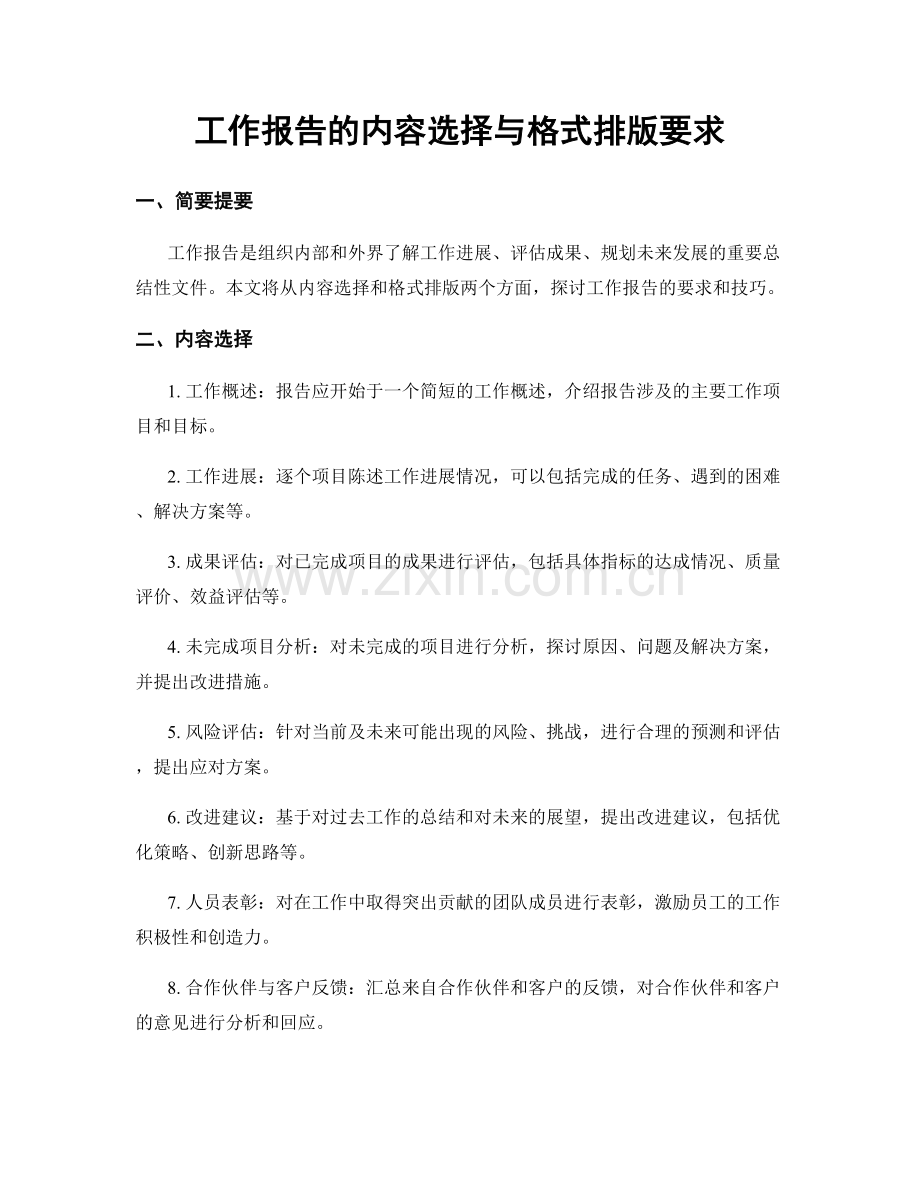 工作报告的内容选择与格式排版要求

一、简要提要

工作报告是组织内部和外界了解工作进展、评估成果、规划未来发展的重要总结性文件。本文将从内容选择和格式排版两个方面，探讨工作报告的要求和技巧。

二、内容选择

1.工作概述：报告应开始于一个简短的工作概述，介绍报告涉及的主要工作项目和目标。

2.工作进展：逐个项目陈述工作进展情况，可以包括完成的任务、遇到的困难、解决方案等。

3.成果评估：对已完成项目的成果进行评估，包括具体指标的达成情况、质量评价、效益评估等。

4.未完成项目分析：对未完成的项目进行分析，探讨原因、问题及解决方案，并提出改进措施。

5.风险评估：针对当前及未来可能出现的风险、挑战，进行合理的预测和评估，提出应对方案。

6.改进建议：基于对过去工作的总结和对未来的展望，提出改进建议，包括优化策略、创新思路等。

7.人员表彰：对在工作中取得突出贡献的团队成员进行表彰，激励员工的工作积极性和创造力。

8.合作伙伴与客户反馈：汇总来自合作伙伴和客户的反馈，对合作伙伴和客户的意见进行分析和回应。

www.zixin.com.cn